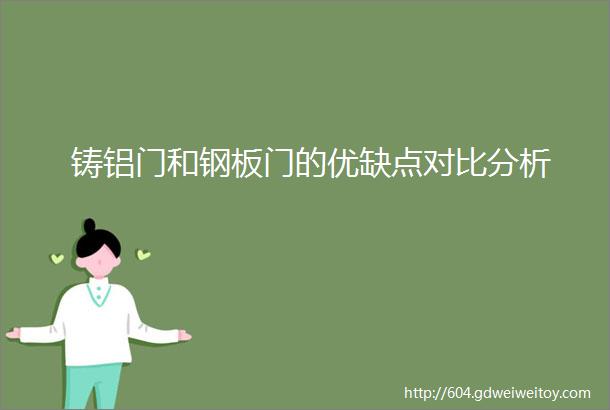 铸铝门和钢板门的优缺点对比分析

http://604.gdweiweitoy.com